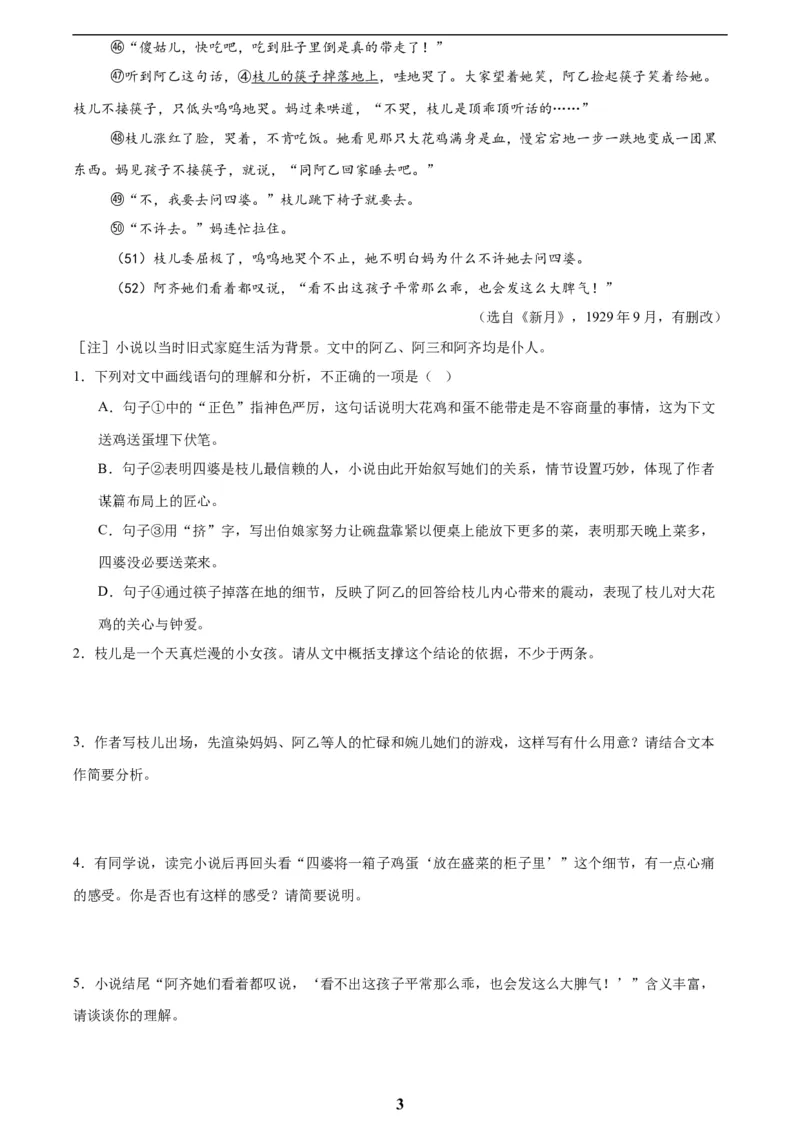 ㊻“傻姑儿，快吃吧，吃到肚子里倒是真的带走了！”

㊼听到阿乙这句话，④枝儿的筷子掉落地上，哇地哭了。大家望着她笑，阿乙捡起筷子笑着给她。枝儿不接筷子，只低头呜呜地哭。妈过来哄道，“不哭，枝儿是顶乖顶听话的……”

㊽枝儿涨红了脸，哭着，不肯吃饭。她看见那只大花鸡满身是血，慢宕宕地一步一跌地变成一团黑东西。妈见孩子不接筷子，就说，“同阿乙回家睡去吧。”

㊾“不，我要去问四婆。”枝儿跳下椅子就要去。

㊿“不许去。”妈连忙拉住。

（51）枝儿委屈极了，呜呜地哭个不止，她不明白妈为什么不许她去问四婆。

（52）阿齐她们看着都叹说，“看不出这孩子平常那么乖，也会发这么大脾气！”

（选自《新月》，1929年9月，有删改）

［注］小说以当时旧式家庭生活为背景。文中的阿乙、阿三和阿齐均是仆人。

1．下列对文中画线语句的理解和分析，不正确的一项是（ ）

A．句子①中的“正色”指神色严厉，这句话说明大花鸡和蛋不能带走是不容商量的事情，这为下文送鸡送蛋埋下伏笔。

B．句子②表明四婆是枝儿最信赖的人，小说由此开始叙写她们的关系，情节设置巧妙，体现了作者谋篇布局上的匠心。

C．句子③用“挤”字，写出伯娘家努力让碗盘靠紧以便桌上能放下更多的菜，表明那天晚上菜多，四婆没必要送菜来。

D．句子④通过筷子掉落在地的细节，反映了阿乙的回答给枝儿内心带来的震动，表现了枝儿对大花鸡的关心与钟爱。

2．枝儿是一个天真烂漫的小女孩。请从文中概括支撑这个结论的依据，不少于两条。

3．作者写枝儿出场，先渲染妈妈、阿乙等人的忙碌和婉儿她们的游戏，这样写有什么用意？请结合文本作简要分析。

4．有同学说，读完小说后再回头看“四婆将一箱子鸡蛋‘放在盛菜的柜子里’”这个细节，有一点心痛的感受。你是否也有这样的感受？请简要说明。

5．小说结尾“阿齐她们看着都叹说，‘看不出这孩子平常那么乖，也会发这么大脾气！’”含义丰富，请谈谈你的理解。

3